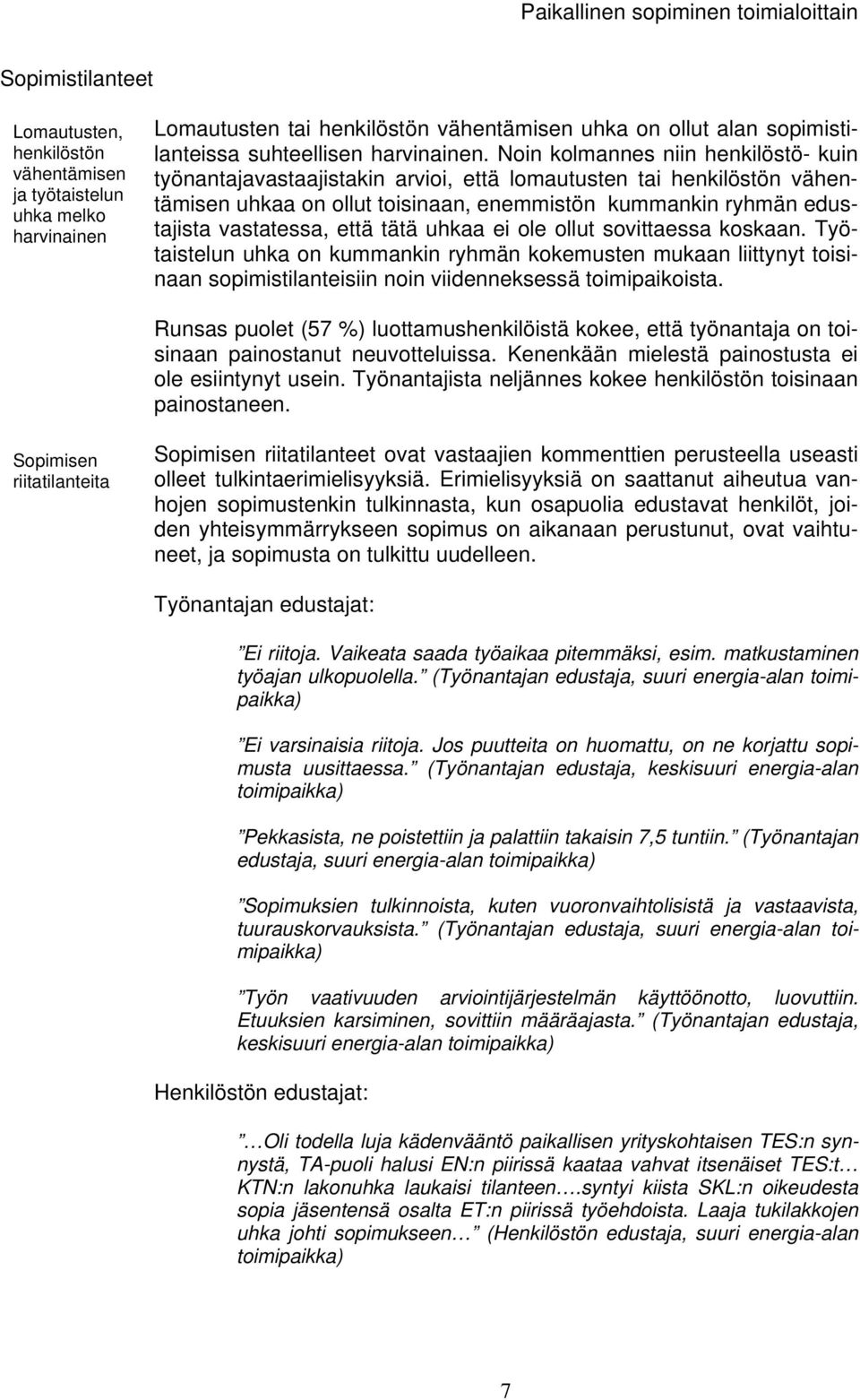 Paikallinen sopiminen toimialoittain

Sopimistilanteet

Lomautusten, henkilöstön vähentämisen ja työtaistelun uhka melko harvinainen

Lomautusten tai henkilöstön vähentämisen uhka on ollut alan sopimistilanteissa suhteellisen harvinainen. Noin kolmannes niin henkilöstö- kuin työnantajavastaajistakin arvioi, että lomautusten tai henkilöstön vähentämisen uhkaa on ollut toisinaan, enemmistön kummankin ryhmän edustajista vastatessa, että tätä uhkaa ei ole ollut sovittaessa koskaan. Työtaistelun uhka on kummankin ryhmän kokemusten mukaan liittynyt toisinaan sopimistilanteisiin noin viidenneksessä toimipaikoista.

Runsas puolet (57 %) luottamushenkilöistä kokee, että työnantaja on toisinaan painostanut neuvotteluissa. Kenenkään mielestä painostusta ei ole esiintynyt usein. Työnantajista neljännes kokee henkilöstön toisinaan painostaneen.

Sopimisen riitatilanteita

Sopimisen riitatilanteet ovat vastaajien kommenttien perusteella useasti olleet tulkintaerimielisyyksiä. Erimielisyyksiä on saattanut aiheutua vanhojen sopimustenkin tulkinnasta, kun osapuolia edustavat henkilöt, joiden yhteisymmärrykseen sopimus on aikanaan perustunut, ovat vaihtuneet, ja sopimusta on tulkittu uudelleen.

Työnantajan edustajat:

”Ei riitoja. Vaikeata saada työaikaa pitemmäksi, esim. matkustaminen työajan ulkopuolella.” (Työnantajan edustaja, suuri energia-alan toimipaikka)

”Ei varsinaisia riitoja. Jos puutteita on huomattu, on ne korjattu sopimusta uusittaessa.” (Työnantajan edustaja, keskisuuri energia-alan toimipaikka)

”Pekkasista, ne poistettiin ja palattiin takaisin 7,5 tuntiin.” (Työnantajan edustaja, suuri energia-alan toimipaikka)

”Sopimuksien tulkinnoista, kuten vuoronvaihtolisistä ja vastaavista, tuurauskorvauksista.” (Työnantajan edustaja, suuri energia-alan toimipaikka)

”Työn vaativuuden arviointijärjestelmän käyttöönotto, luovuttiin. Etuuksien karsiminen, sovittiin määräajasta.” (Työnantajan edustaja, keskisuuri energia-alan toimipaikka)

Henkilöstön edustajat:

”…Oli todella luja kädenvääntö paikallisen yrityskohtaisen TES:n synnystä, TA-puoli halusi EN:n piirissä kaataa vahvat itsenäiset TES:t… KTN:n lakonuhka laukaisi tilanteen….syntyi kiista SKL:n oikeudesta sopia jäsentensä osalta ET:n piirissä työehdoista. Laaja tukilakkojen uhka johti sopimukseen…” (Henkilöstön edustaja, suuri energia-alan toimipaikka)

7